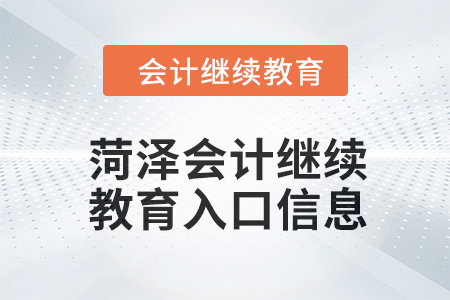 会计继续教育

菏泽会计继续教育入口信息